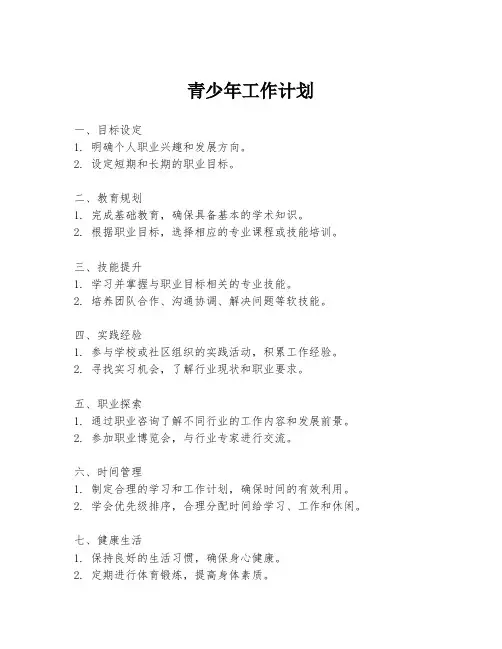 青少年工作计划

一、目标设定
1. 明确个人职业兴趣和发展方向。
2. 设定短期和长期的职业目标。

二、教育规划
1. 完成基础教育，确保具备基本的学术知识。
2. 根据职业目标，选择相应的专业课程或技能培训。

三、技能提升
1. 学习并掌握与职业目标相关的专业技能。
2. 培养团队合作、沟通协调、解决问题等软技能。

四、实践经验
1. 参与学校或社区组织的实践活动，积累工作经验。
2. 寻找实习机会，了解行业现状和职业要求。

五、职业探索
1. 通过职业咨询了解不同行业的工作内容和发展前景。
2. 参加职业博览会，与行业专家进行交流。

六、时间管理
1. 制定合理的学习和工作计划，确保时间的有效利用。
2. 学会优先级排序，合理分配时间给学习、工作和休闲。

七、健康生活
1. 保持良好的生活习惯，确保身心健康。
2. 定期进行体育锻炼，提高身体素质。